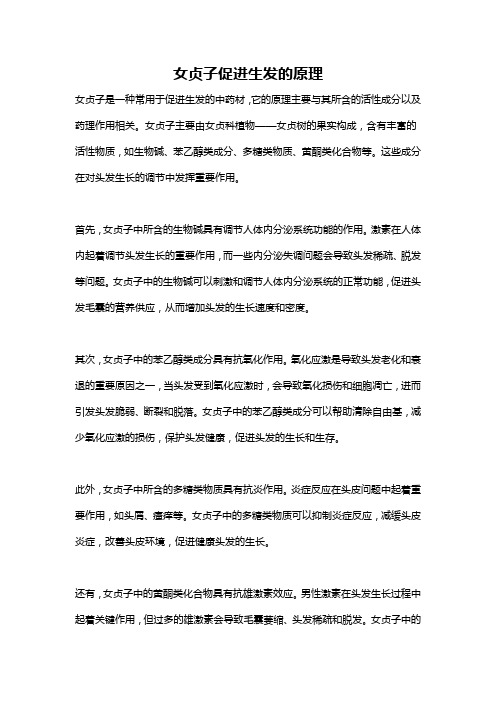 女贞子促进生发的原理

女贞子是一种常用于促进生发的中药材，它的原理主要与其所含的活性成分以及药理作用相关。女贞子主要由女贞科植物——女贞树的果实构成，含有丰富的活性物质，如生物碱、苯乙醇类成分、多糖类物质、黄酮类化合物等。这些成分在对头发生长的调节中发挥重要作用。

首先，女贞子中所含的生物碱具有调节人体内分泌系统功能的作用。激素在人体内起着调节头发生长的重要作用，而一些内分泌失调问题会导致头发稀疏、脱发等问题。女贞子中的生物碱可以刺激和调节人体内分泌系统的正常功能，促进头发毛囊的营养供应，从而增加头发的生长速度和密度。

其次，女贞子中的苯乙醇类成分具有抗氧化作用。氧化应激是导致头发老化和衰退的重要原因之一，当头发受到氧化应激时，会导致氧化损伤和细胞凋亡，进而引发头发脆弱、断裂和脱落。女贞子中的苯乙醇类成分可以帮助清除自由基，减少氧化应激的损伤，保护头发健康，促进头发的生长和生存。

此外，女贞子中所含的多糖类物质具有抗炎作用。炎症反应在头皮问题中起着重要作用，如头屑、瘙痒等。女贞子中的多糖类物质可以抑制炎症反应，减缓头皮炎症，改善头皮环境，促进健康头发的生长。

还有，女贞子中的黄酮类化合物具有抗雄激素效应。男性激素在头发生长过程中起着关键作用，但过多的雄激素会导致毛囊萎缩、头发稀疏和脱发。女贞子中的